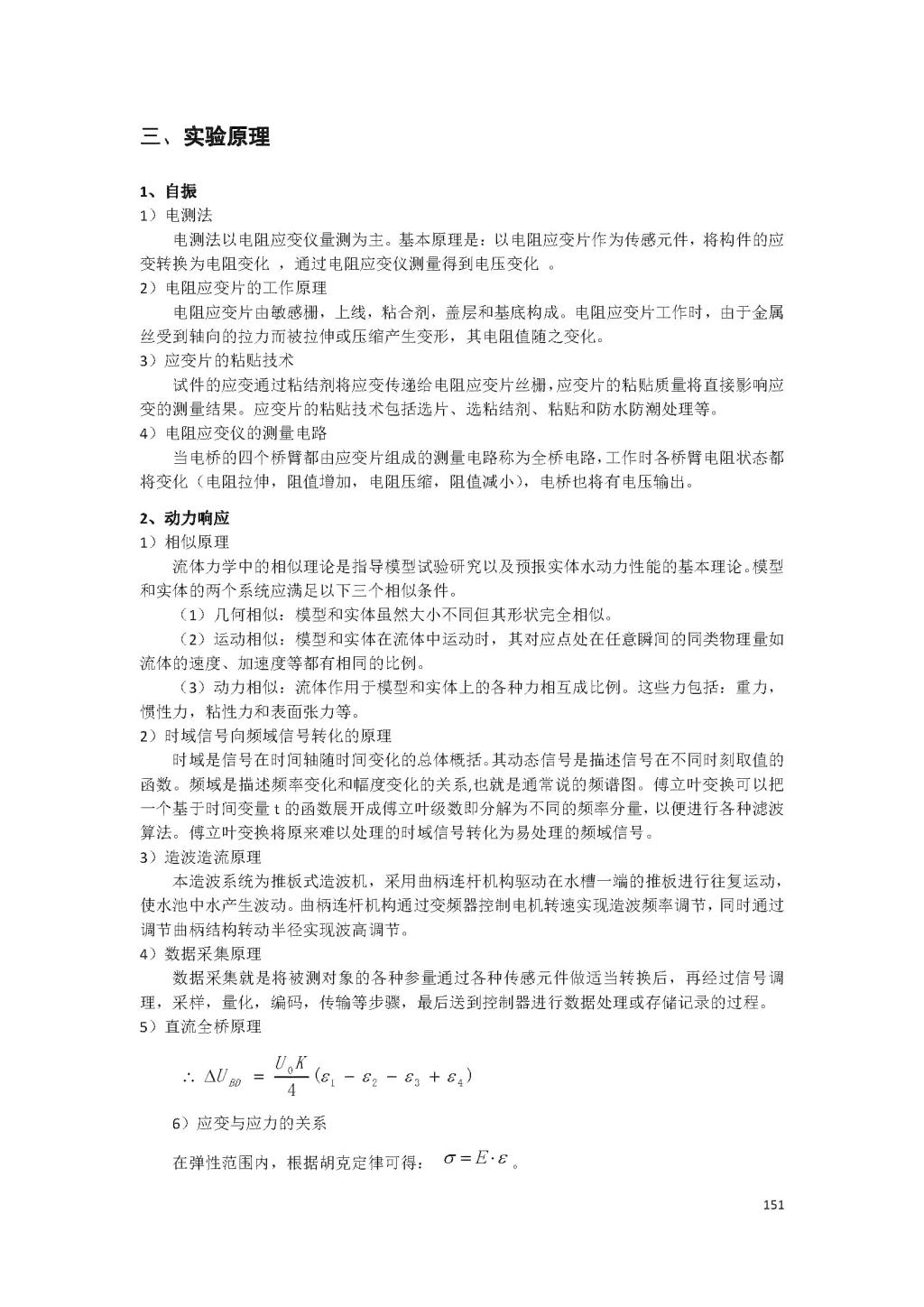 三、实验原理

1、自振

1）电测法

电测法以电阻应变仪量测为主。基本原理是：以电阻应变片作为传感元件，将构件的应变转换为电阻变化 ，通过电阻应变仪测量得到电压变化 。

2）电阻应变片的工作原理

电阻应变片由敏感栅，上线，粘合剂，盖层和基底构成。电阻应变片工作时，由于金属丝受到轴向的拉力而被拉伸或压缩产生变形，其电阻值随之变化。

3）应变片的粘贴技术

试件的应变通过粘结剂将应变传递给电阻应变片丝栅，应变片的粘贴质量将直接影响应变的测量结果。应变片的粘贴技术包括选片、选粘结剂、粘贴和防水防潮处理等。

4）电阻应变仪的测量电路

当电桥的四个桥臂都由应变片组成的测量电路称为全桥电路，工作时各桥臂电阻状态都将变化（电阻拉伸，阻值增加，电阻压缩，阻值减小），电桥也将有电压输出。

2、动力响应

1）相似原理

流体力学中的相似理论是指导模型试验研究以及预报实体水动力性能的基本理论。模型和实体的两个系统应满足以下三个相似条件。

（1）几何相似：模型和实体虽然大小不同但其形状完全相似。

（2）运动相似：模型和实体在流体中运动时，其对应点处在任意瞬间的同类物理量如流体的速度、加速度等都有相同的比例。

（3）动力相似：流体作用于模型和实体上的各种力相互成比例。这些力包括：重力，惯性力，粘性力和表面张力等。

2）时域信号向频域信号转化的原理

时域是信号在时间轴随时间变化的总体概括。其动态信号是描述信号在不同时刻取值的函数。频域是描述频率变化和幅度变化的关系，也就是通常说的频谱图。傅立叶变换可以把一个基于时间变量 t 的函数展开成傅立叶级数即分解为不同的频率分量，以便进行各种滤波算法。傅立叶变换将原来难以处理的时域信号转化为易处理的频域信号。

3）造波造流原理

本造波系统为推板式造波机，采用曲柄连杆机构驱动在水槽一端的推板进行往复运动，使水池中水产生波动。曲柄连杆机构通过变频器控制电机转速实现造波频率调节，同时通过调节曲柄结构转动半径实现波高调节。

4）数据采集原理

数据采集就是将被测对象的各种参量通过各种传感元件做适当转换后，再经过信号调理，采样，量化，编码，传输等步骤，最后送到控制器进行数据处理或存储记录的过程。

5）直流全桥原理

$\therefore \Delta U_{BD} = \frac{U_0 K}{4}(\varepsilon_1 - \varepsilon_2 - \varepsilon_3 + \varepsilon_4)$

6）应变与应力的关系

在弹性范围内，根据胡克定律可得： $\sigma = E \cdot \varepsilon$ 。

151